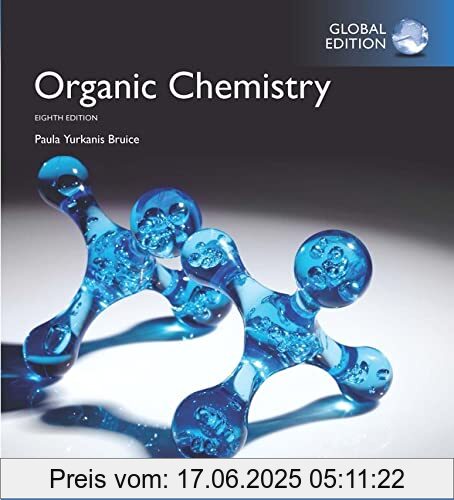 GLOBAL EDITION

Organic Chemistry

EIGHTH EDITION

Paula Yurkanis Bruice

Preis vom: 17.06.2025 05:11:22